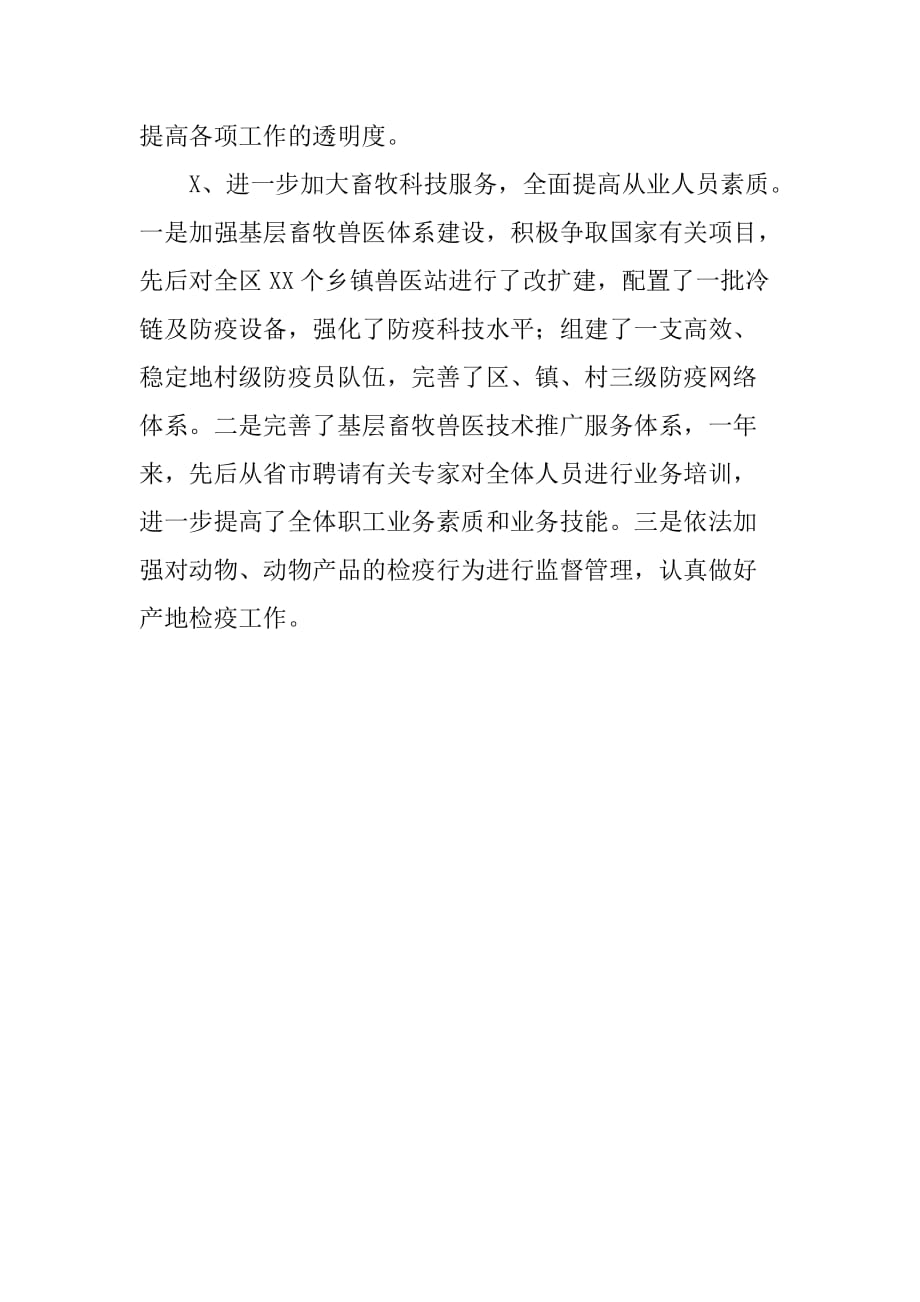 提高各项工作的透明度。

X、进一步加大畜牧科技服务，全面提高从业人员素质。一是加强基层畜牧兽医体系建设，积极争取国家有关项目，先后对全区XX个乡镇兽医站进行了改扩建，配置了一批冷链及防疫设备，强化了防疫科技水平；组建了一支高效、稳定地村级防疫员队伍，完善了区、镇、村三级防疫网络体系。二是完善了基层畜牧兽医技术推广服务体系，一年来，先后从省市聘请有关专家对全体人员进行业务培训，进一步提高了全体职工业务素质和业务技能。三是依法加强对动物、动物产品的检疫行为进行监督管理，认真做好产地检疫工作。